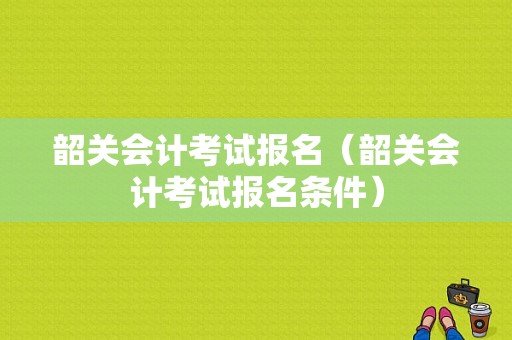 韶关会计考试报名（韶关会计考试报名条件）